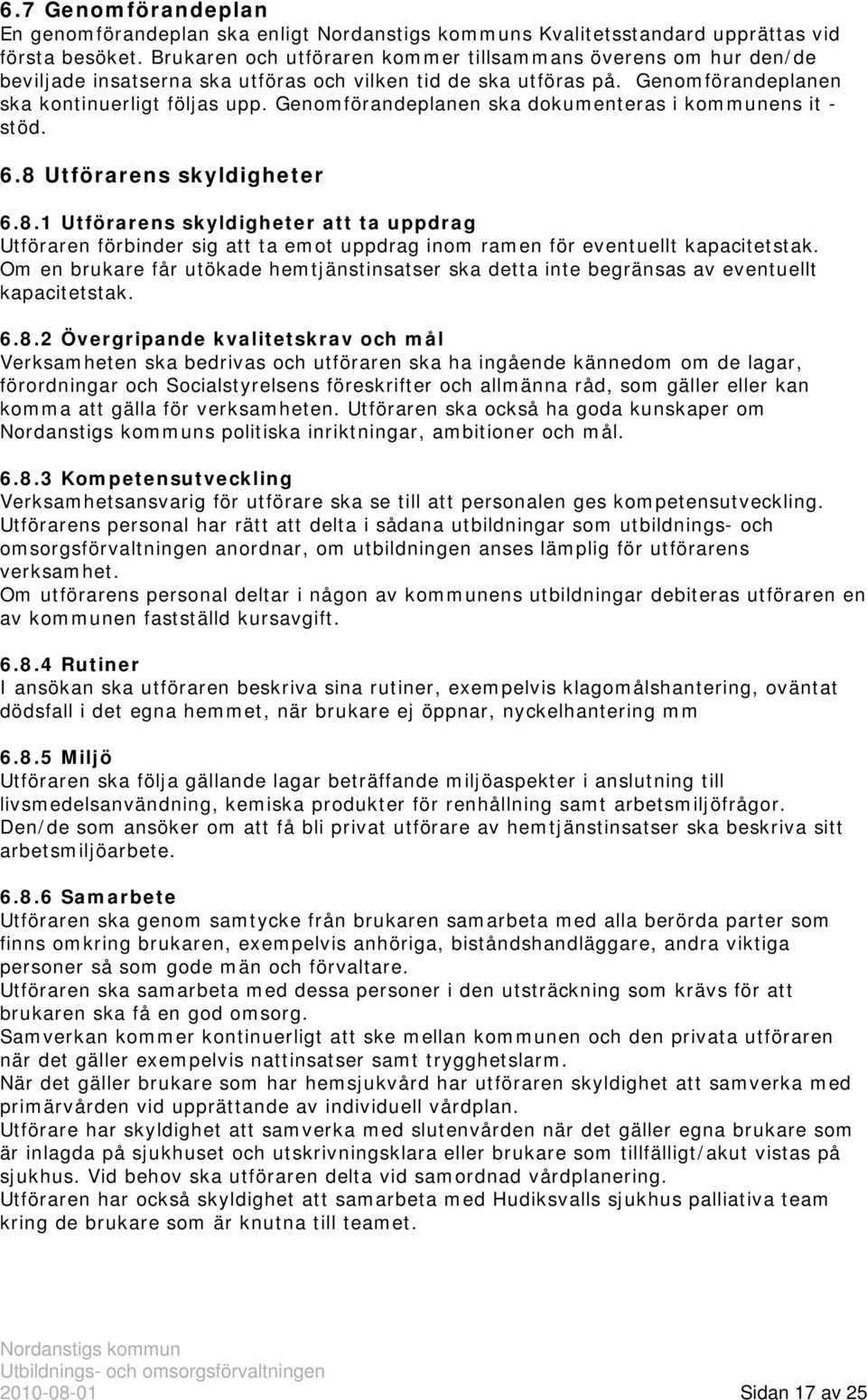 6.7 Genomförandeplan
En genomförandeplan ska enligt Nordanstigs kommuns Kvalitetsstandard upprättas vid första besöket. Brukaren och utföraren kommer tillsammans överens om hur den/de beviljade insatserna ska utföras och vilken tid de ska utföras på. Genomförandeplanen ska kontinuerligt följas upp. Genomförandeplanen ska dokumenteras i kommunens it - stöd.

6.8 Utförarens skyldigheter

6.8.1 Utförarens skyldigheter att ta uppdrag
Utföraren förbinder sig att ta emot uppdrag inom ramen för eventuellt kapacitetstak. Om en brukare får utökade hemtjänstinsatser ska detta inte begränsas av eventuellt kapacitetstak.

6.8.2 Övergripande kvalitetskrav och mål
Verksamheten ska bedrivas och utföraren ska ha ingående kännedom om de lagar, förordningar och Socialstyrelsens föreskrifter och allmänna råd, som gäller eller kan komma att gälla för verksamheten. Utföraren ska också ha goda kunskaper om Nordanstigs kommuns politiska inriktningar, ambitioner och mål.

6.8.3 Kompetensutveckling
Verksamhetsansvarig för utförare ska se till att personalen ges kompetensutveckling. Utförarens personal har rätt att delta i sådana utbildningar som utbildnings- och omsorgsförvaltningen anordnar, om utbildningen anses lämplig för utförarens verksamhet.
Om utförarens personal deltar i någon av kommunens utbildningar debiteras utföraren en av kommunen fastställd kursavgift.

6.8.4 Rutiner
I ansökan ska utföraren beskriva sina rutiner, exempelvis klagomålshantering, oväntat dödsfall i det egna hemmet, när brukare ej öppnar, nyckelhantering mm

6.8.5 Miljö
Utföraren ska följa gällande lagar beträffande miljöaspekter i anslutning till livsmedelsanvändning, kemiska produkter för renhållning samt arbetsmiljöfrågor.
Den/de som ansöker om att få bli privat utförare av hemtjänstinsatser ska beskriva sitt arbetsmiljöarbete.

6.8.6 Samarbete
Utföraren ska genom samtycke från brukaren samarbeta med alla berörda parter som finns omkring brukaren, exempelvis anhöriga, biståndshandläggare, andra viktiga personer så som gode män och förvaltare.
Utföraren ska samarbeta med dessa personer i den utsträckning som krävs för att brukaren ska få en god omsorg.
Samverkan kommer kontinuerligt att ske mellan kommunen och den privata utföraren när det gäller exempelvis nattinsatser samt trygghetslarm.
När det gäller brukare som har hemsjukvård har utföraren skyldighet att samverka med primärvården vid upprättande av individuell vårdplan.
Utförare har skyldighet att samverka med slutenvården när det gäller egna brukare som är inlagda på sjukhuset och utskrivningsklara eller brukare som tillfälligt/akut vistas på sjukhus. Vid behov ska utföraren delta vid samordnad vårdplanering.
Utföraren har också skyldighet att samarbeta med Hudiksvalls sjukhus palliativa team kring de brukare som är knutna till teamet.

Nordanstigs kommun
Utbildnings- och omsorgsförvaltningen
2010-08-01 Sidan 17 av 25